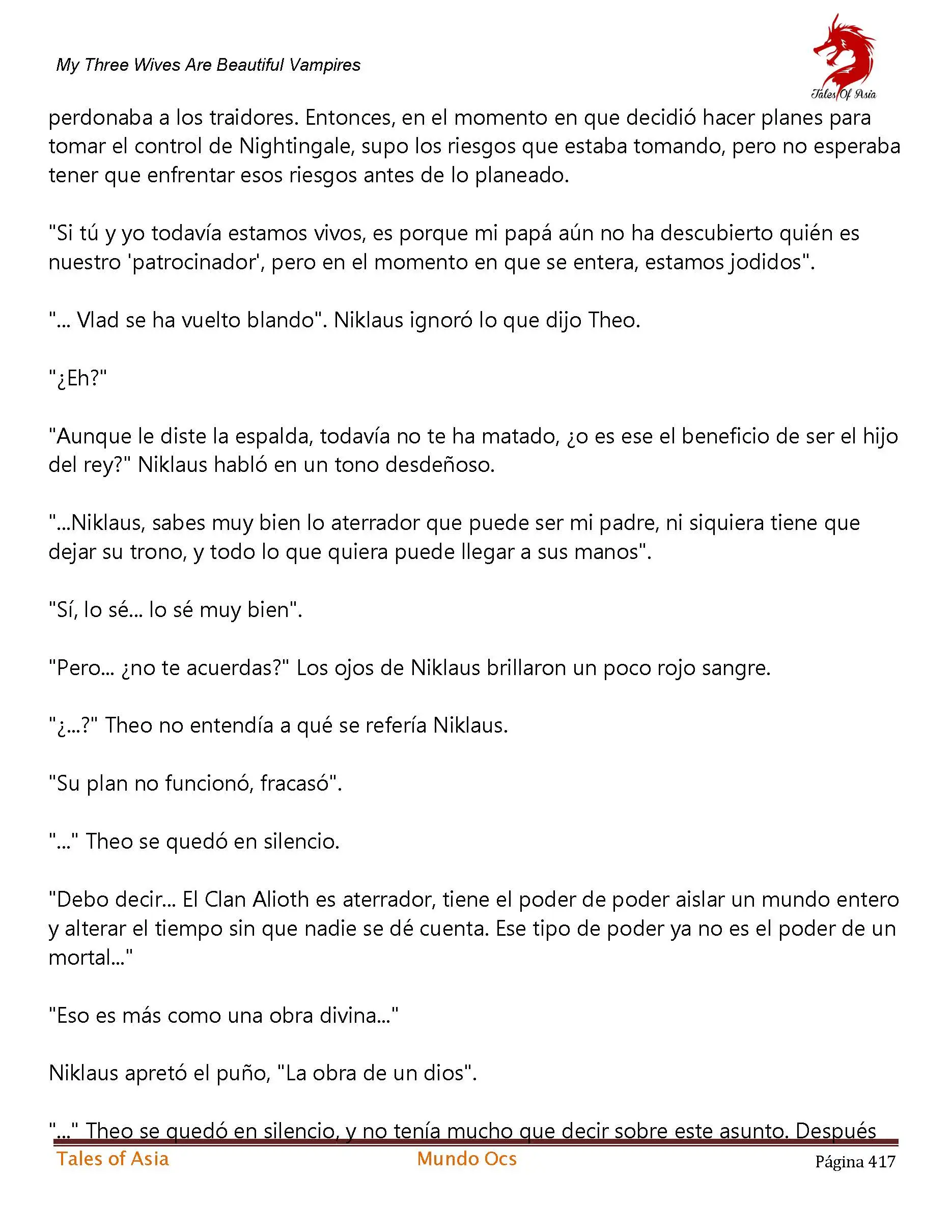 My Three Wives Are Beautiful Vampires

Tales Of Asia

perdonaba a los traidores. Entonces, en el momento en que decidió hacer planes para tomar el control de Nightingale, supo los riesgos que estaba tomando, pero no esperaba tener que enfrentar esos riesgos antes de lo planeado.

"Si tú y yo todavía estamos vivos, es porque mi papá aún no ha descubierto quién es nuestro 'patrocinador', pero en el momento en que se entera, estamos jodidos".

"... Vlad se ha vuelto blando". Niklaus ignoró lo que dijo Theo.

"¿Eh?"

"Aunque le diste la espalda, todavía no te ha matado, ¿o es ese el beneficio de ser el hijo del rey?" Niklaus habló en un tono desdeñoso.

"...Niklaus, sabes muy bien lo aterrador que puede ser mi padre, ni siquiera tiene que dejar su trono, y todo lo que quiera puede llegar a sus manos".

"Sí, lo sé... lo sé muy bien".

"Pero... ¿no te acuerdas?" Los ojos de Niklaus brillaron un poco rojo sangre.

"¿...?" Theo no entendía a qué se refería Niklaus.

"Su plan no funcionó, fracasó".

"..." Theo se quedó en silencio.

"Debo decir... El Clan Alioth es aterrador, tiene el poder de poder aislar un mundo entero y alterar el tiempo sin que nadie se dé cuenta. Ese tipo de poder ya no es el poder de un mortal..."

"Eso es más como una obra divina..."

Niklaus apretó el puño, "La obra de un dios".

"..." Theo se quedó en silencio, y no tenía mucho que decir sobre este asunto. Después

Tales of Asia Mundo Ocs Página 417